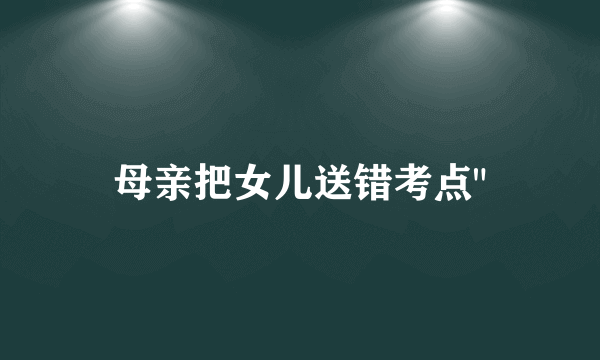 母亲把女儿送错考点"